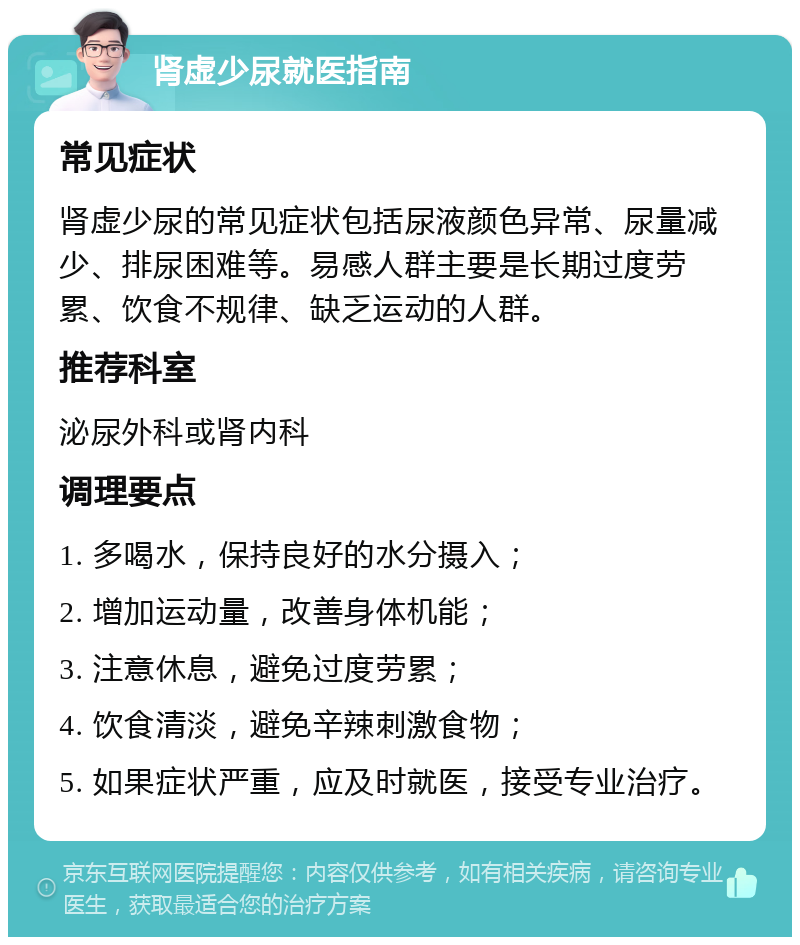 肾虚少尿就医指南

常见症状

肾虚少尿的常见症状包括尿液颜色异常、尿量减少、排尿困难等。易感人群主要是长期过度劳累、饮食不规律、缺乏运动的人群。

推荐科室

泌尿外科或肾内科

调理要点

1. 多喝水，保持良好的水分摄入；

2. 增加运动量，改善身体机能；

3. 注意休息，避免过度劳累；

4. 饮食清淡，避免辛辣刺激食物；

5. 如果症状严重，应及时就医，接受专业治疗。

京东互联网医院提醒您：内容仅供参考，如有相关疾病，请咨询专业医生，获取最适合您的治疗方案